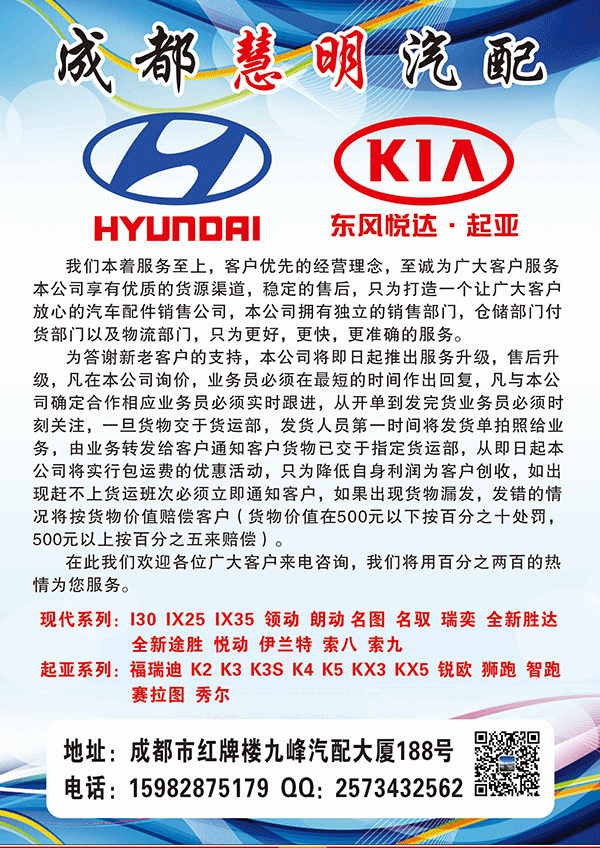 成都慧明汽配

HYUNDAI

KIA

东风悦达·起亚

我们本着服务至上，客户优先的经营理念，至诚为广大客户服务本公司享有优质的货源渠道，稳定的售后，只为打造一个让广大客户放心的汽车配件销售公司，本公司拥有独立的销售部门，仓储部门付货部门以及物流部门，只为更好，更快，更准确的服务。

为答谢新老客户的支持，本公司将即日起推出服务升级，售后升级，凡在本公司询价，业务员必须在最短的时间作出回复，凡与本公司确定合作相应业务员必须实时跟进，从开单到发完货业务员必须时刻关注，一旦货物交于货运部，发货人员第一时间将发货单拍照给业务，由业务转发给客户通知客户货物已交于指定货运部，从即日起本公司将实行包运费的优惠活动，只为降低自身利润为客户创收，如出现赶不上货运班次必须立即通知客户，如果出现货物漏发，发错的情况将按货物价值赔偿客户（货物价值在500元以下按百分之十处罚，500元以上按百分之五来赔偿）。

在此我们欢迎各位广大客户来电咨询，我们将用百分之两百的热情为您服务。

现代系列：I30 IX25 IX35 领动 朗动 名图 名驭 瑞奕 全新胜达 全新途胜 悦动 伊兰特 索八 索九

起亚系列：福瑞迪 K2 K3 K3S K4 K5 KX3 KX5 锐欧 狮跑 智跑 赛拉图 秀尔

地址：成都市红牌楼九峰汽配大厦188号

电话：15982875179 QQ：2573432562